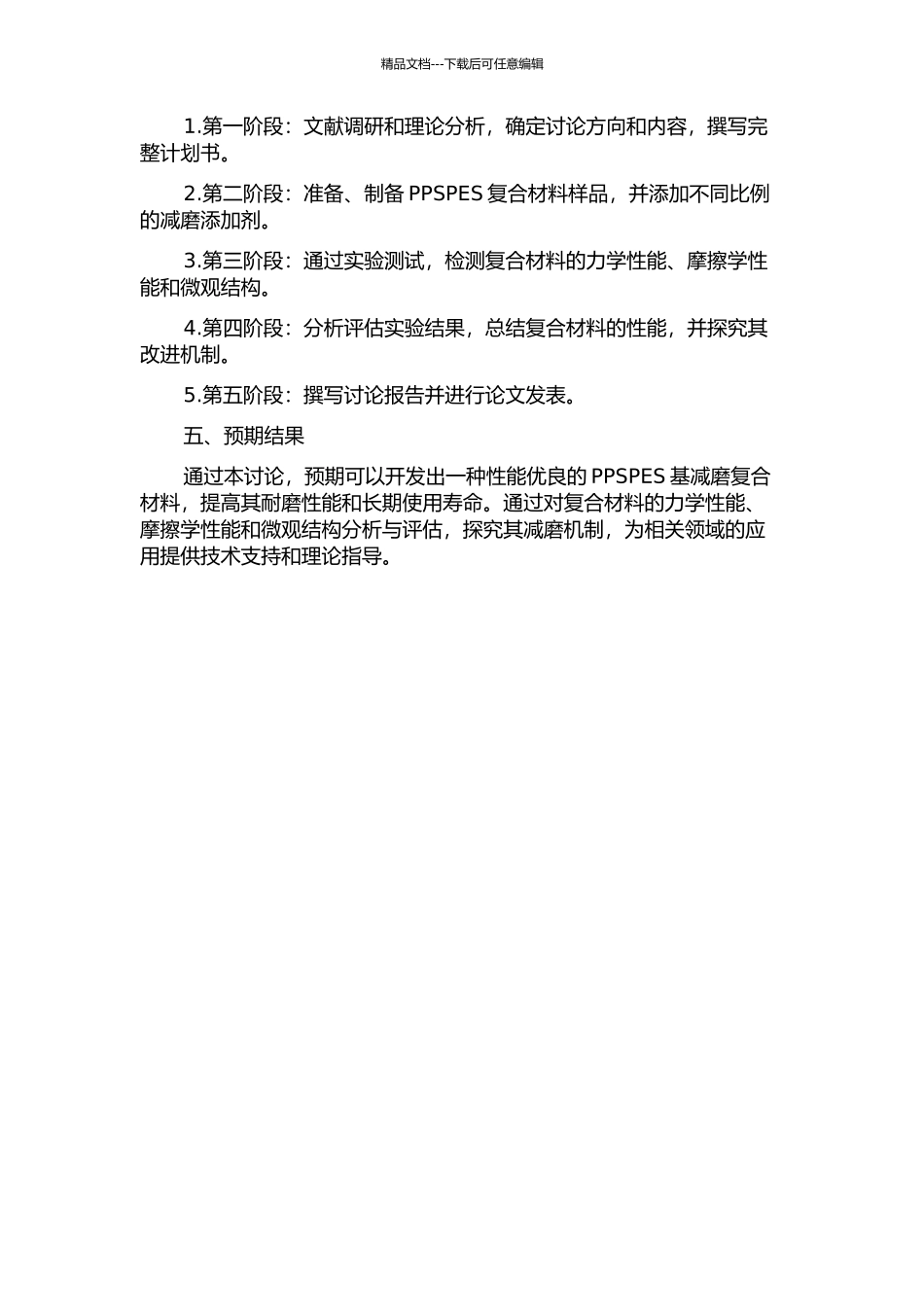 精品文档---下载后可任意编辑

1.第一阶段：文献调研和理论分析，确定讨论方向和内容，撰写完整计划书。

2.第二阶段：准备、制备 PPSPES 复合材料样品，并添加不同比例的减磨添加剂。

3.第三阶段：通过实验测试，检测复合材料的力学性能、摩擦学性能和微观结构。

4.第四阶段：分析评估实验结果，总结复合材料的性能，并探究其改进机制。

5.第五阶段：撰写讨论报告并进行论文发表。

五、预期结果

通过本讨论，预期可以开发出一种性能优良的 PPSPES 基减磨复合材料，提高其耐磨性能和长期使用寿命。通过对复合材料的力学性能、摩擦学性能和微观结构分析与评估，探究其减磨机制，为相关领域的应用提供技术支持和理论指导。